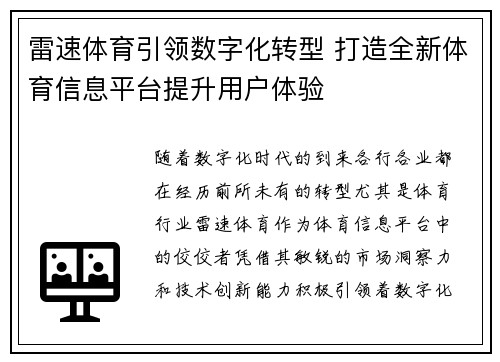 雷速体育引领数字化转型 打造全新体育信息平台提升用户体验

随着数字化时代的到来各行各业都在经历前所未有的转型尤其是体育行业雷速体育作为体育信息平台中的佼佼者凭借其敏锐的市场洞察力和技术创新能力积极引领着数字化